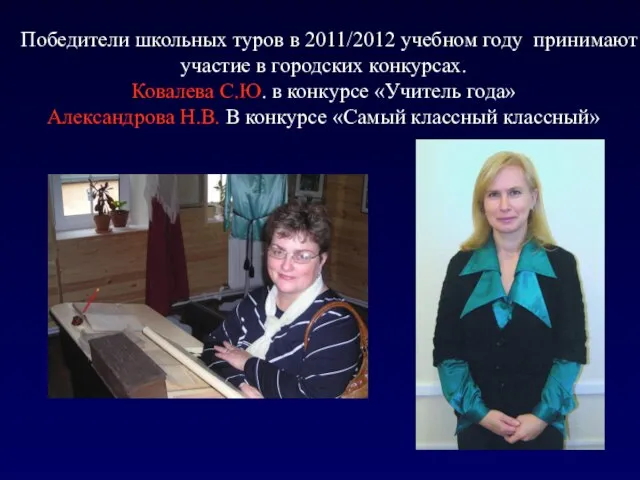 Победители школьных туров в 2011/2012 учебном году принимают участие в городских конкурсах.
Ковалева С.Ю. в конкурсе «Учитель года»
Александрова Н.В. В конкурсе «Самый классный классный»